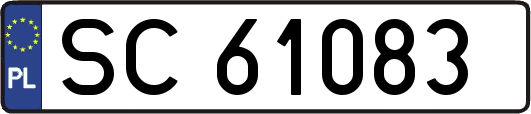 PL

SC 61083